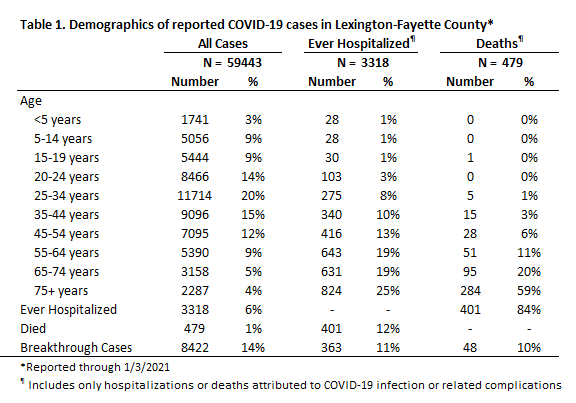 Table 1. Demographics of reported COVID-19 cases in Lexington-Fayette County*

| | All Cases | | Ever Hospitalized¶ | | Deaths¶ | |
|---|---|---|---|---|---|---|
| | N = 59443 | | N = 3318 | | N = 479 | |
| | Number | % | Number | % | Number | % |
| Age | | | | | | |
| <5 years | 1741 | 3% | 28 | 1% | 0 | 0% |
| 5-14 years | 5056 | 9% | 28 | 1% | 0 | 0% |
| 15-19 years | 5444 | 9% | 30 | 1% | 1 | 0% |
| 20-24 years | 8466 | 14% | 103 | 3% | 0 | 0% |
| 25-34 years | 11714 | 20% | 275 | 8% | 5 | 1% |
| 35-44 years | 9096 | 15% | 340 | 10% | 15 | 3% |
| 45-54 years | 7095 | 12% | 416 | 13% | 28 | 6% |
| 55-64 years | 5390 | 9% | 643 | 19% | 51 | 11% |
| 65-74 years | 3158 | 5% | 631 | 19% | 95 | 20% |
| 75+ years | 2287 | 4% | 824 | 25% | 284 | 59% |
| Ever Hospitalized | 3318 | 6% | - | - | 401 | 84% |
| Died | 479 | 1% | 401 | 12% | - | - |
| Breakthrough Cases | 8422 | 14% | 363 | 11% | 48 | 10% |

*Reported through 1/3/2021

¶ Includes only hospitalizations or deaths attributed to COVID-19 infection or related complications